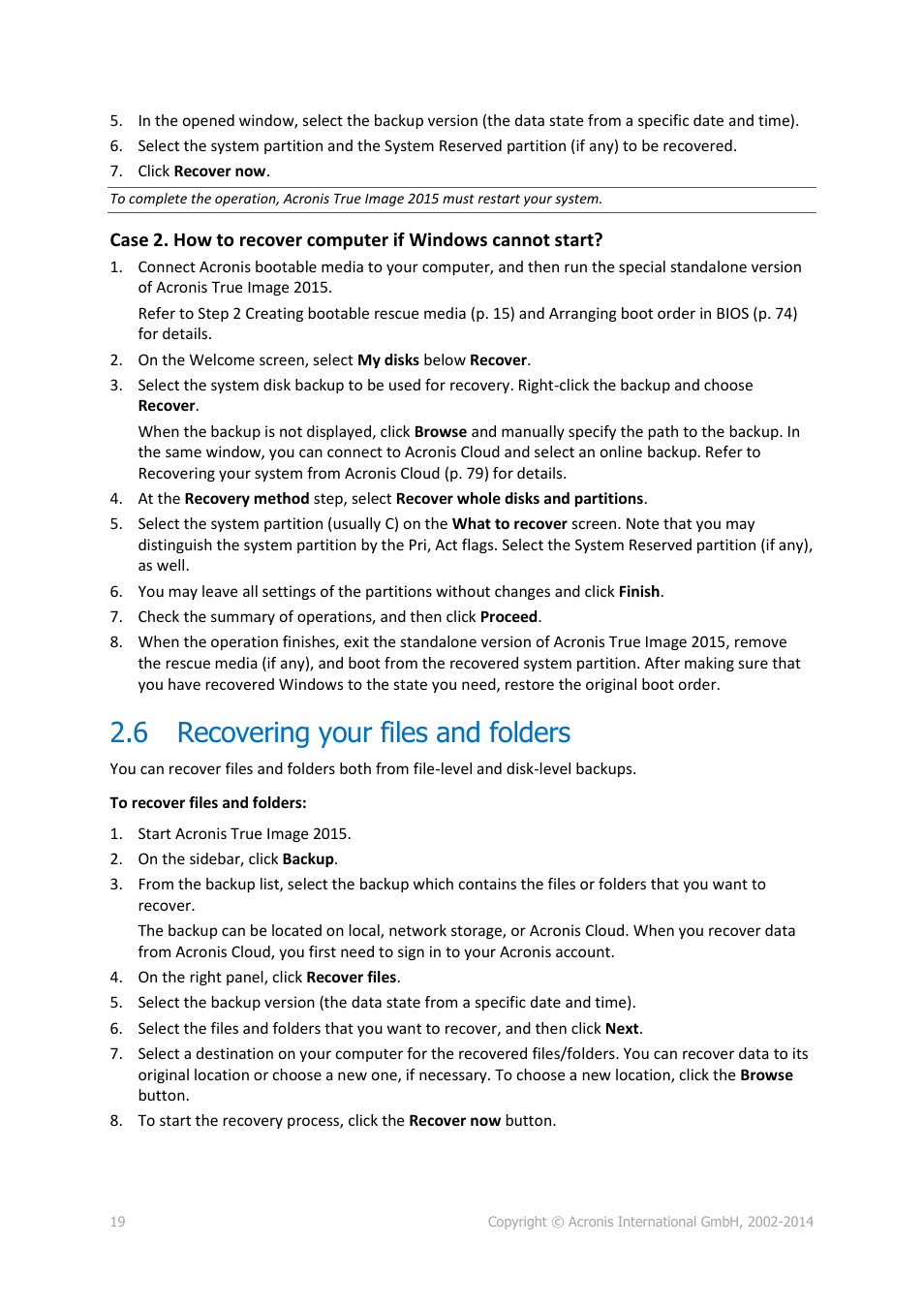 5. In the opened window, select the backup version (the data state from a specific date and time).
6. Select the system partition and the System Reserved partition (if any) to be recovered.
7. Click Recover now.

To complete the operation, Acronis True Image 2015 must restart your system.

Case 2. How to recover computer if Windows cannot start?

1. Connect Acronis bootable media to your computer, and then run the special standalone version of Acronis True Image 2015.

Refer to Step 2 Creating bootable rescue media (p. 15) and Arranging boot order in BIOS (p. 74) for details.

2. On the Welcome screen, select My disks below Recover.
3. Select the system disk backup to be used for recovery. Right-click the backup and choose Recover.

When the backup is not displayed, click Browse and manually specify the path to the backup. In the same window, you can connect to Acronis Cloud and select an online backup. Refer to Recovering your system from Acronis Cloud (p. 79) for details.

4. At the Recovery method step, select Recover whole disks and partitions.
5. Select the system partition (usually C) on the What to recover screen. Note that you may distinguish the system partition by the Pri, Act flags. Select the System Reserved partition (if any), as well.
6. You may leave all settings of the partitions without changes and click Finish.
7. Check the summary of operations, and then click Proceed.
8. When the operation finishes, exit the standalone version of Acronis True Image 2015, remove the rescue media (if any), and boot from the recovered system partition. After making sure that you have recovered Windows to the state you need, restore the original boot order.

2.6 Recovering your files and folders

You can recover files and folders both from file-level and disk-level backups.

To recover files and folders:

1. Start Acronis True Image 2015.
2. On the sidebar, click Backup.
3. From the backup list, select the backup which contains the files or folders that you want to recover.

The backup can be located on local, network storage, or Acronis Cloud. When you recover data from Acronis Cloud, you first need to sign in to your Acronis account.

4. On the right panel, click Recover files.
5. Select the backup version (the data state from a specific date and time).
6. Select the files and folders that you want to recover, and then click Next.
7. Select a destination on your computer for the recovered files/folders. You can recover data to its original location or choose a new one, if necessary. To choose a new location, click the Browse button.
8. To start the recovery process, click the Recover now button.

19 Copyright © Acronis International GmbH, 2002-2014